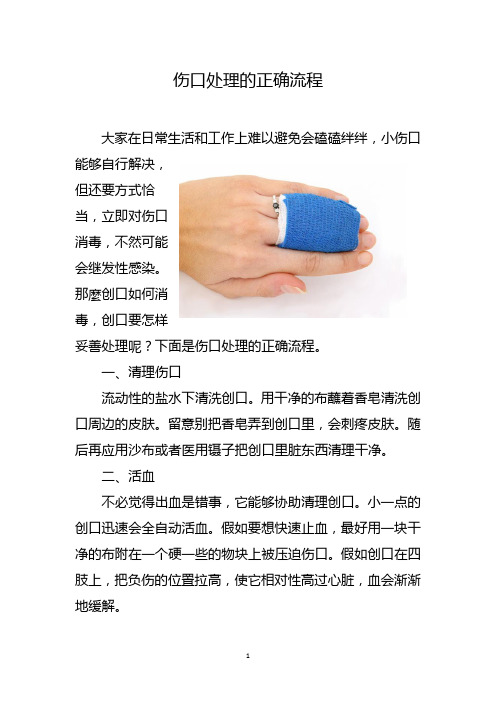 伤口处理的正确流程

大家在日常生活和工作上难以避免会磕磕绊绊，小伤口能够自行解决，但还要方式恰当，立即对伤口消毒，不然可能会继发性感染。那麼创口如何消毒，创口要怎样妥善处理呢？下面是伤口处理的正确流程。

一、清理伤口

流动性的盐水下清洗创口。用干净的布蘸着香皂清洗创口周边的皮肤。留意别把香皂弄到创口里，会刺疼皮肤。随后再应用沙布或者医用镊子把创口里脏东西清理干净。

二、活血

不必觉得出血是错事，它能够协助清理创口。小一点的创口迅速会全自动活血。假如要想快速止血，最好用一块干净的布附在一个硬一些的物块上被压迫伤口。假如创口在四肢上，把负伤的位置拉高，使它相对性高过心脏，血会渐渐地缓解。

1